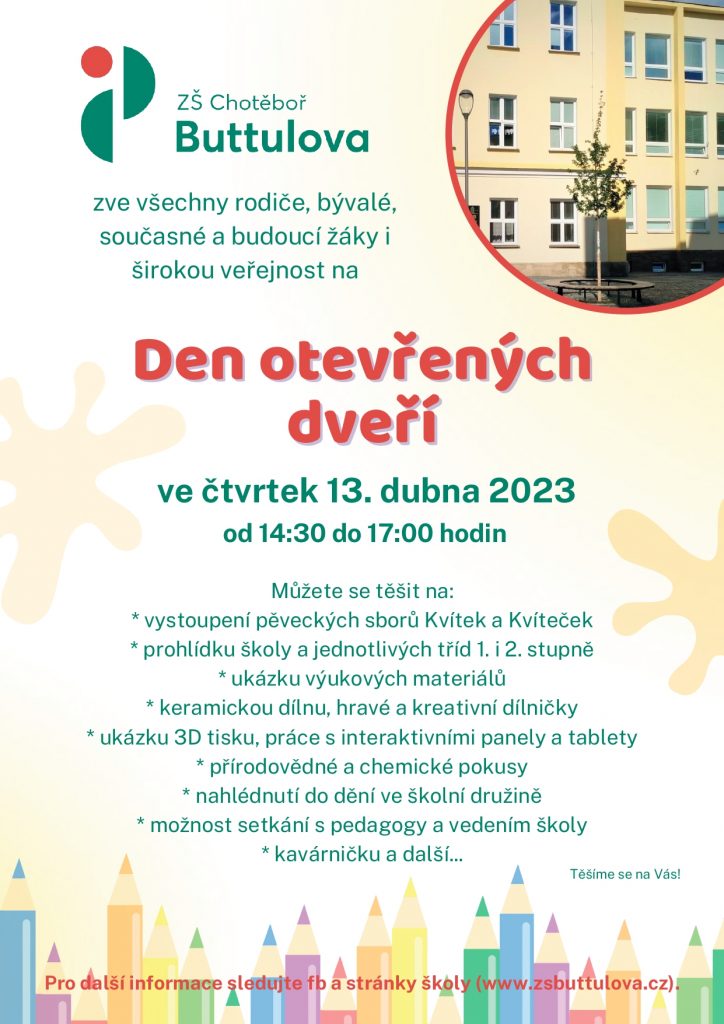 ZŠ Chotěboř
Buttulova

zve všechny rodiče, bývalé, současné a budoucí žáky i širokou veřejnost na

Den otevřených dveří

ve čtvrtek 13. dubna 2023
od 14:30 do 17:00 hodin

Můžete se těšit na:
* vystoupení pěveckých sborů Kvítek a Kvíteček
* prohlídku školy a jednotlivých tříd 1. i 2. stupně
* ukázku výukových materiálů
* keramickou dílnu, hravé a kreativní dílničky
* ukázku 3D tisku, práce s interaktivními panely a tablety
* přírodovědné a chemické pokusy
* nahlédnutí do dění ve školní družině
* možnost setkání s pedagogy a vedením školy
* kavárničku a další...

Těšíme se na Vás!

Pro další informace sledujte fb a stránky školy (www.zsbuttulova.cz).